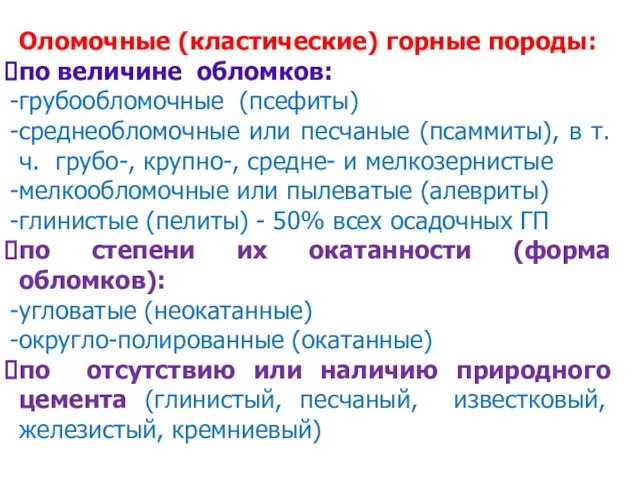 Оломочные (кластические) горные породы:
по величине обломков:
-грубообломочные (псефиты)
-среднеобломочные или песчаные (псаммиты), в т. ч. грубо-, крупно-, средне- и мелкозернистые
-мелкообломочные или пылеватые (алевриты)
-глинистые (пелиты) - 50% всех осадочных ГП
по степени их окатанности (форма обломков):
-угловатые (неокатанные)
-округло-полированные (окатанные)
по отсутствию или наличию природного цемента (глинистый, песчаный, известковый, железистый, кремниевый)